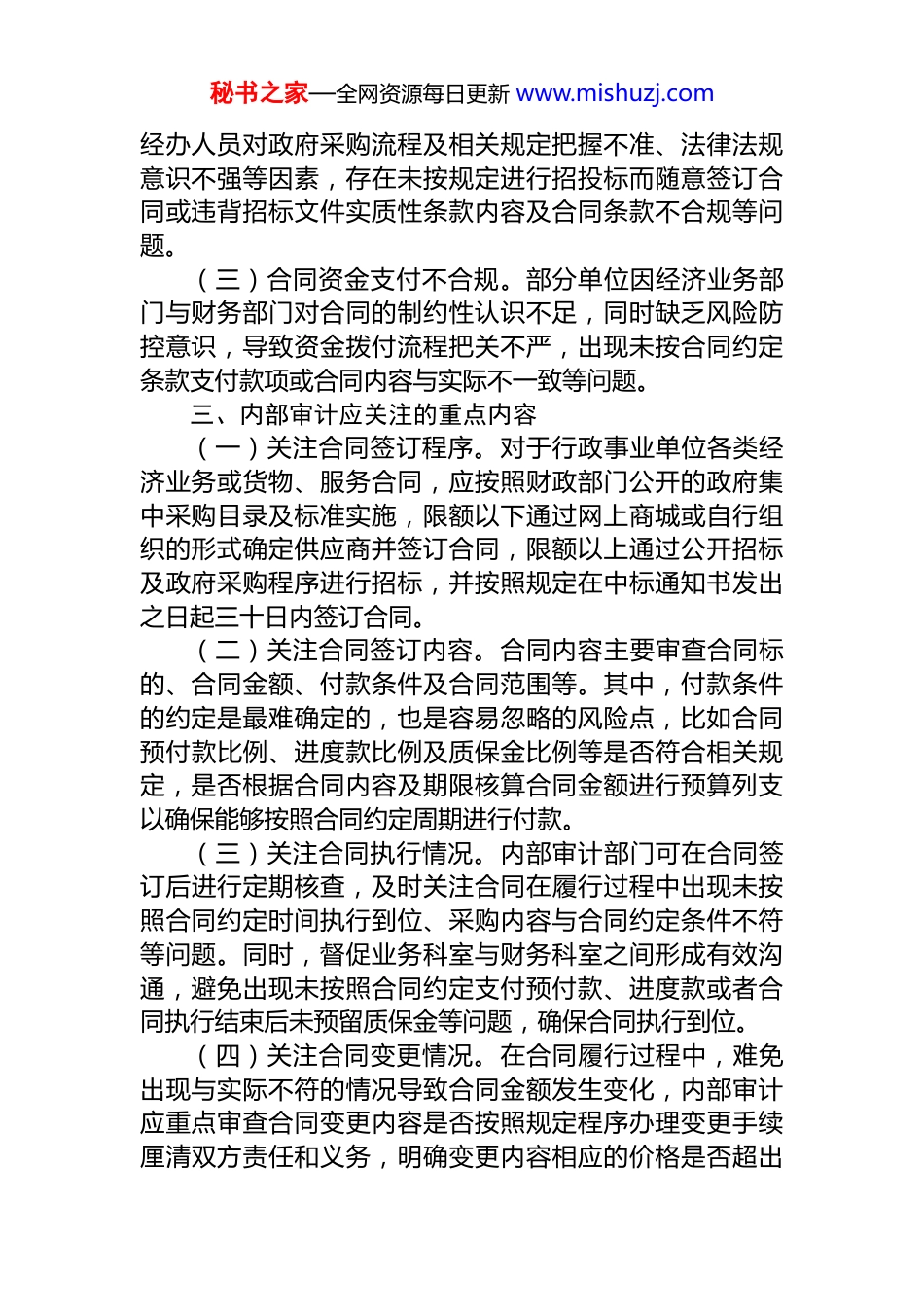 秘书之家—全网资源每日更新 www.mishuzj.com

经办人员对政府采购流程及相关规定把握不准、法律法规意识不强等因素，存在未按规定进行招投标而随意签订合同或违背招标文件实质性条款内容及合同条款不合规等问题。

（三）合同资金支付不合规。部分单位因经济业务部门与财务部门对合同的制约性认识不足，同时缺乏风险防控意识，导致资金拨付流程把关不严，出现未按合同约定条款支付款项或合同内容与实际不一致等问题。

三、内部审计应关注的重点内容

（一）关注合同签订程序。对于行政事业单位各类经济业务或货物、服务合同，应按照财政部门公开的政府集中采购目录及标准实施，限额以下通过网上商城或自行组织的形式确定供应商并签订合同，限额以上通过公开招标及政府采购程序进行招标，并按照规定在中标通知书发出之日起三十日内签订合同。

（二）关注合同签订内容。合同内容主要审查合同标的、合同金额、付款条件及合同范围等。其中，付款条件的约定是最难确定的，也是容易忽略的风险点，比如合同预付款比例、进度款比例及质保金比例等是否符合相关规定，是否根据合同内容及期限核算合同金额进行预算列支以确保能够按照合同约定周期进行付款。

（三）关注合同执行情况。内部审计部门可在合同签订后进行定期核查，及时关注合同在履行过程中出现未按照合同约定时间执行到位、采购内容与合同约定条件不符等问题。同时，督促业务科室与财务科室之间形成有效沟通，避免出现未按照合同约定支付预付款、进度款或者合同执行结束后未预留质保金等问题，确保合同执行到位。

（四）关注合同变更情况。在合同履行过程中，难免出现与实际不符的情况导致合同金额发生变化，内部审计应重点审查合同变更内容是否按照规定程序办理变更手续厘清双方责任和义务，明确变更内容相应的价格是否超出